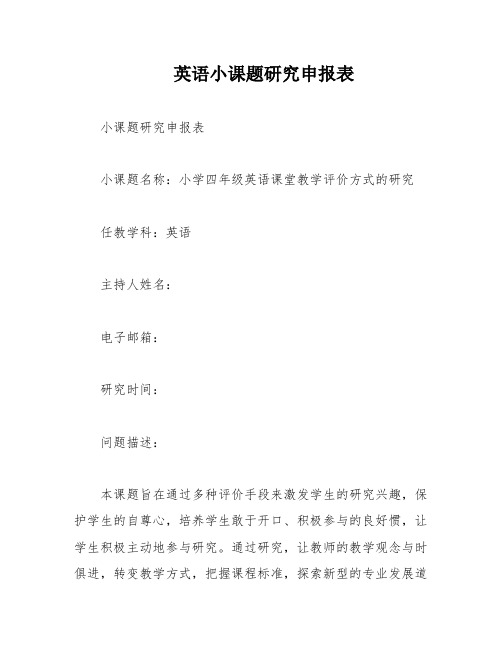 英语小课题研究申报表

小课题研究申报表

小课题名称：小学四年级英语课堂教学评价方式的研究

任教学科：英语

主持人姓名：

电子邮箱：

研究时间：

问题描述：

本课题旨在通过多种评价手段来激发学生的研究兴趣，保护学生的自尊心，培养学生敢于开口、积极参与的良好惯，让学生积极主动地参与研究。通过研究，让教师的教学观念与时俱进，转变教学方式，把握课程标准，探索新型的专业发展道